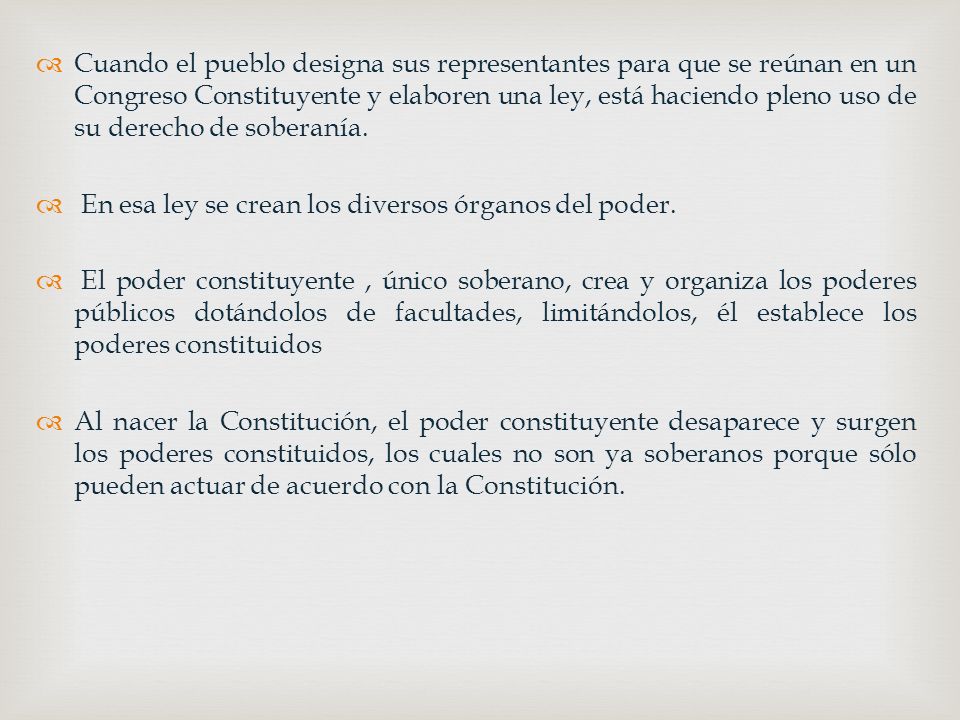 Cuando el pueblo designa sus representantes para que se reúnan en un Congreso Constituyente y elaboren una ley, está haciendo pleno uso de su derecho de soberanía.

En esa ley se crean los diversos órganos del poder.

El poder constituyente , único soberano, crea y organiza los poderes públicos dotándolos de facultades, limitándolos, él establece los poderes constituidos

Al nacer la Constitución, el poder constituyente desaparece y surgen los poderes constituidos, los cuales no son ya soberanos porque sólo pueden actuar de acuerdo con la Constitución.